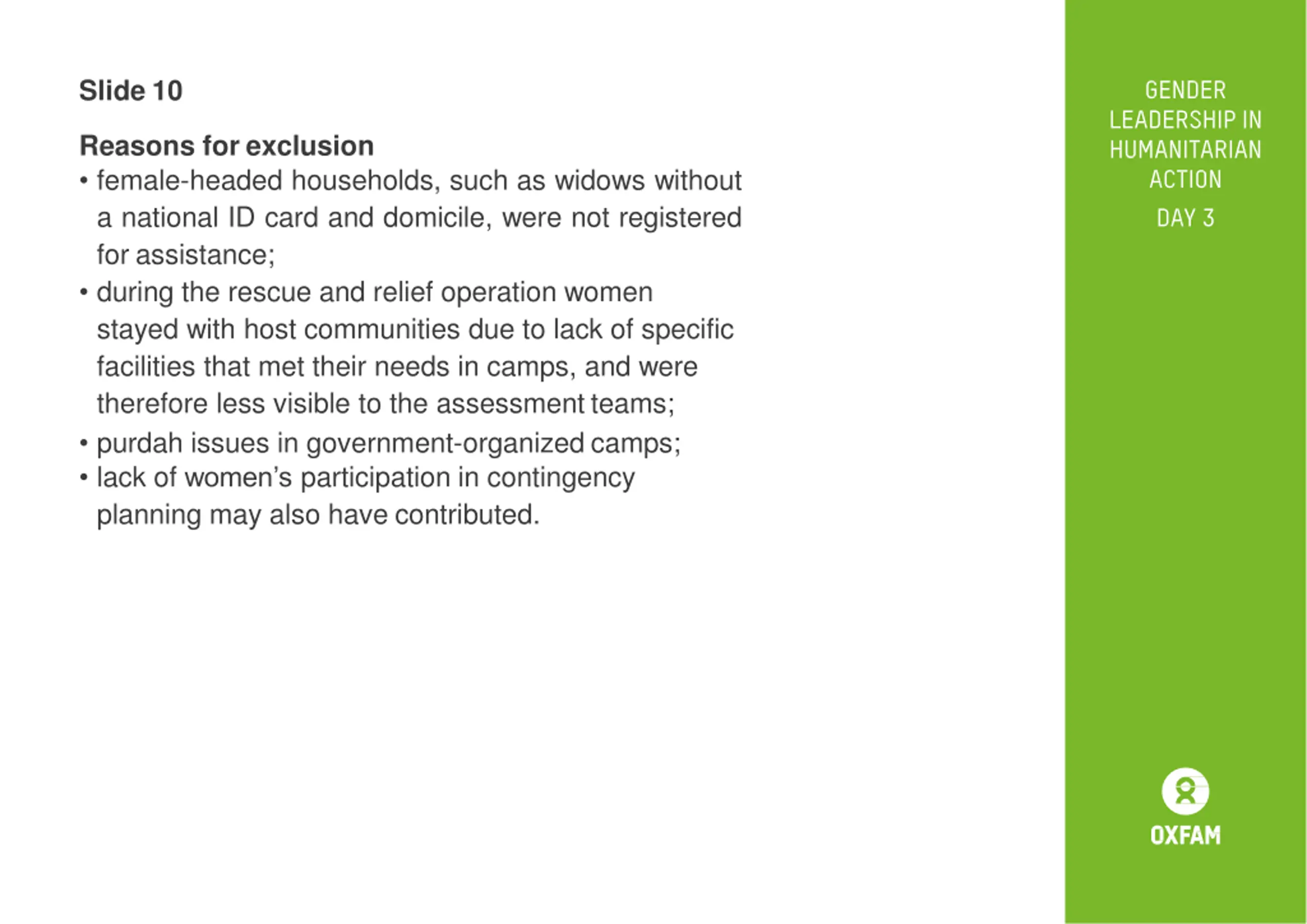 Slide 10

Reasons for exclusion
• female-headed households, such as widows without a national ID card and domicile, were not registered for assistance;
• during the rescue and relief operation women stayed with host communities due to lack of specific facilities that met their needs in camps, and were therefore less visible to the assessment teams;
• purdah issues in government-organized camps;
• lack of women's participation in contingency planning may also have contributed.

GENDER LEADERSHIP IN HUMANITARIAN ACTION
DAY 3

OXFAM